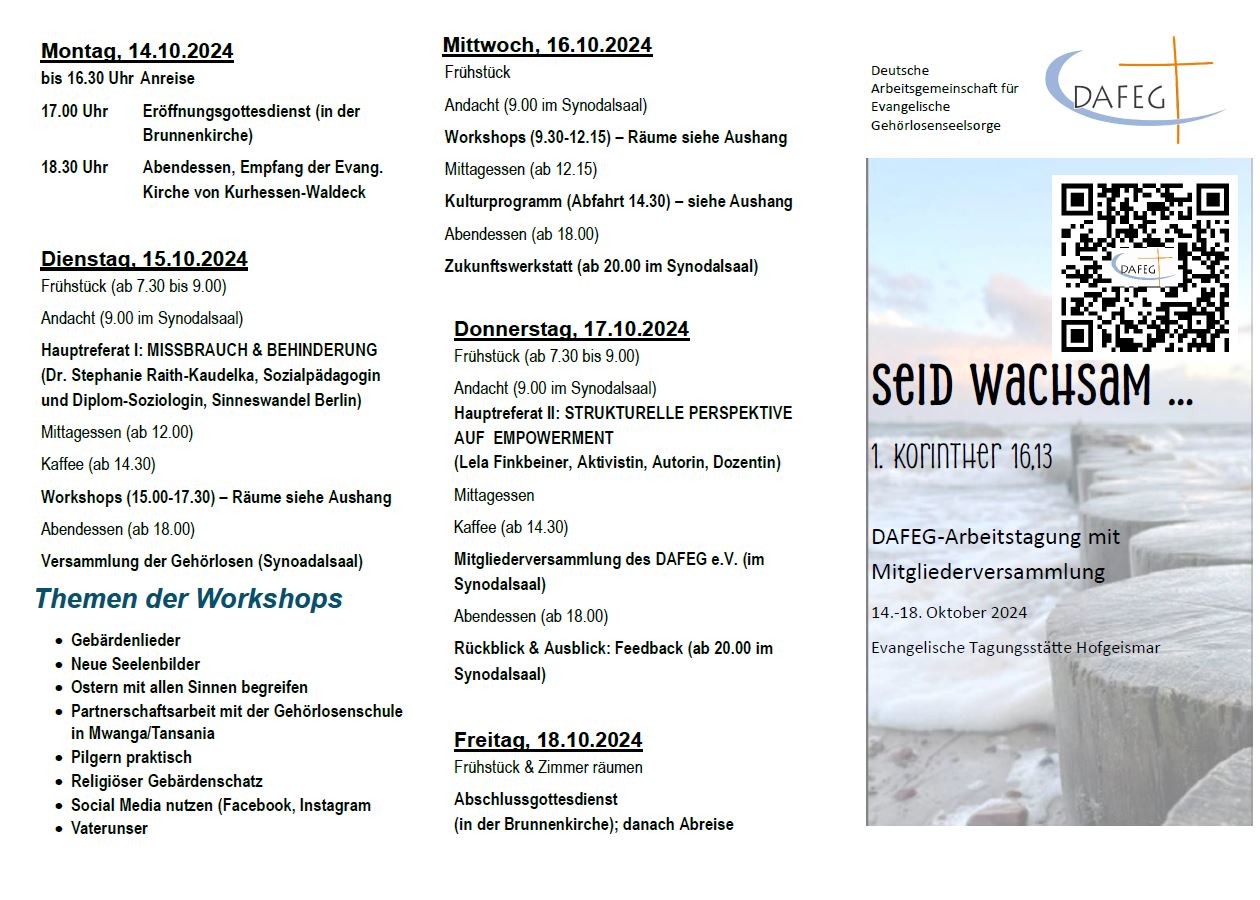 Montag, 14.10.2024
bis 16.30 Uhr Anreise

17.00 Uhr Eröffnungsgottesdienst (in der Brunnenkirche)

18.30 Uhr Abendessen, Empfang der Evang. Kirche von Kurhessen-Waldeck

Dienstag, 15.10.2024
Frühstück (ab 7.30 bis 9.00)

Andacht (9.00 im Synodalsaal)

Hauptreferat I: MISSBRAUCH & BEHINDERUNG (Dr. Stephanie Raith-Kaudelka, Sozialpädagogin und Diplom-Soziologin, Sinneswandel Berlin)

Mittagessen (ab 12.00)

Kaffee (ab 14.30)

Workshops (15.00-17.30) – Räume siehe Aushang

Abendessen (ab 18.00)

Versammlung der Gehörlosen (Synoadalsaal)

Themen der Workshops

- Gebärdenlieder
- Neue Seelenbilder
- Ostern mit allen Sinnen begreifen
- Partnerschaftsarbeit mit der Gehörlosenschule in Mwanga/Tansania
- Pilgern praktisch
- Religiöser Gebärdenschatz
- Social Media nutzen (Facebook, Instagram
- Vaterunser

Mittwoch, 16.10.2024
Frühstück

Andacht (9.00 im Synodalsaal)

Workshops (9.30-12.15) – Räume siehe Aushang

Mittagessen (ab 12.15)

Kulturprogramm (Abfahrt 14.30) – siehe Aushang

Abendessen (ab 18.00)

Zukunftswerkstatt (ab 20.00 im Synodalsaal)

Donnerstag, 17.10.2024
Frühstück (ab 7.30 bis 9.00)

Andacht (9.00 im Synodalsaal)
Hauptreferat II: STRUKTURELLE PERSPEKTIVE AUF EMPOWERMENT (Lela Finkbeiner, Aktivistin, Autorin, Dozentin)

Mittagessen

Kaffee (ab 14.30)

Mitgliederversammlung des DAFEG e.V. (im Synodalsaal)

Abendessen (ab 18.00)

Rückblick & Ausblick: Feedback (ab 20.00 im Synodalsaal)

Freitag, 18.10.2024
Frühstück & Zimmer räumen

Abschlussgottesdienst (in der Brunnenkirche); danach Abreise

Deutsche Arbeitsgemeinschaft für Evangelische Gehörlosenseelsorge

DAFEG

DAFEG

Seid wachsam ...

1. Korinther 16,13

DAFEG-Arbeitstagung mit Mitgliederversammlung

14.-18. Oktober 2024

Evangelische Tagungsstätte Hofgeismar